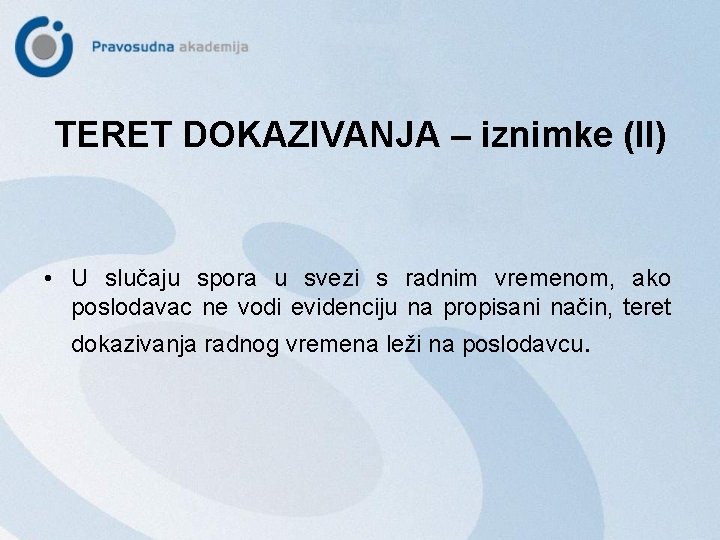 Pravosudna akademija

TERET DOKAZIVANJA – iznimke (II)

• U slučaju spora u svezi s radnim vremenom, ako poslodavac ne vodi evidenciju na propisani način, teret dokazivanja radnog vremena leži na poslodavcu.